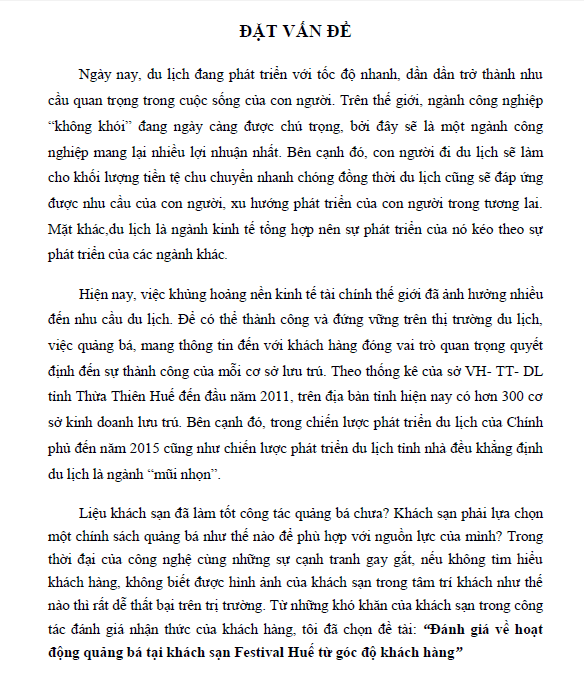 ĐẶT VẤN ĐỀ

Ngày nay, du lịch đang phát triển với tốc độ nhanh, dần dần trở thành nhu cầu quan trọng trong cuộc sống của con người. Trên thế giới, ngành công nghiệp "không khói" đang ngày càng được chú trọng, bởi đây sẽ là một ngành công nghiệp mang lại nhiều lợi nhuận nhất. Bên cạnh đó, con người đi du lịch sẽ làm cho khối lượng tiền tệ chu chuyển nhanh chóng đồng thời du lịch cũng sẽ đáp ứng được nhu cầu của con người, xu hướng phát triển của con người trong tương lai. Mặt khác,du lịch là ngành kinh tế tổng hợp nên sự phát triển của nó kéo theo sự phát triển của các ngành khác.

Hiện nay, việc khủng hoảng nền kinh tế tài chính thế giới đã ảnh hưởng nhiều đến nhu cầu du lịch. Để có thể thành công và đứng vững trên thị trường du lịch, việc quảng bá, mang thông tin đến với khách hàng đóng vai trò quan trọng quyết định đến sự thành công của mỗi cơ sở lưu trú. Theo thống kê của sở VH- TT- DL tỉnh Thừa Thiên Huế đến đầu năm 2011, trên địa bàn tỉnh hiện nay có hơn 300 cơ sở kinh doanh lưu trú. Bên cạnh đó, trong chiến lược phát triển du lịch của Chính phủ đến năm 2015 cũng như chiến lược phát triển du lịch tỉnh nhà đều khẳng định du lịch là ngành "mũi nhọn".

Liệu khách sạn đã làm tốt công tác quảng bá chưa? Khách sạn phải lựa chọn một chính sách quảng bá như thế nào để phù hợp với nguồn lực của mình? Trong thời đại của công nghệ cùng những sự cạnh tranh gay gắt, nếu không tìm hiểu khách hàng, không biết được hình ảnh của khách sạn trong tâm trí khách như thế nào thì rất dễ thất bại trên trị trường. Từ những khó khăn của khách sạn trong công tác đánh giá nhận thức của khách hàng, tôi đã chọn đề tài: **"Đánh giá về hoạt động quảng bá tại khách sạn Festival Huế từ góc độ khách hàng"**